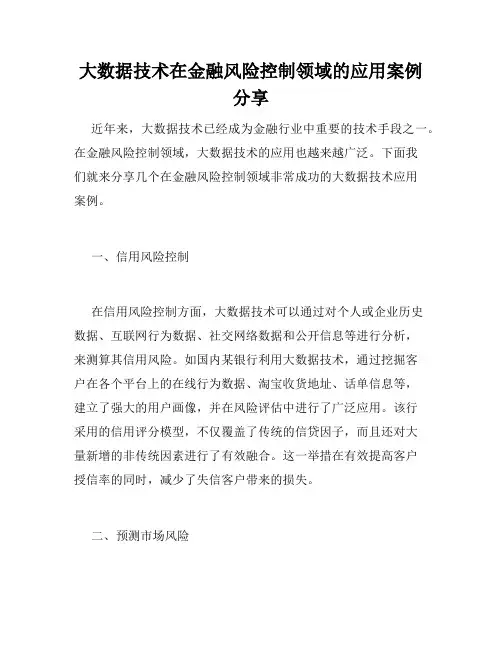 大数据技术在金融风险控制领域的应用案例分享

近年来，大数据技术已经成为金融行业中重要的技术手段之一。在金融风险控制领域，大数据技术的应用也越来越广泛。下面我们就来分享几个在金融风险控制领域非常成功的大数据技术应用案例。

一、信用风险控制

在信用风险控制方面，大数据技术可以通过对个人或企业历史数据、互联网行为数据、社交网络数据和公开信息等进行分析，来测算其信用风险。如国内某银行利用大数据技术，通过挖掘客户在各个平台上的在线行为数据、淘宝收货地址、话单信息等，建立了强大的用户画像，并在风险评估中进行了广泛应用。该行采用的信用评分模型，不仅覆盖了传统的信贷因子，而且还对大量新增的非传统因素进行了有效融合。这一举措在有效提高客户授信率的同时，减少了失信客户带来的损失。

二、预测市场风险